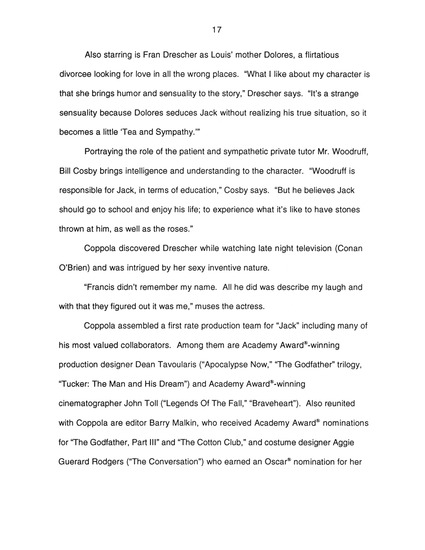 17

Also starring is Fran Drescher as Louis' mother Dolores, a flirtatious divorcee looking for love in all the wrong places. "What I like about my character is that she brings humor and sensuality to the story," Drescher says. "It's a strange sensuality because Dolores seduces Jack without realizing his true situation, so it becomes a little 'Tea and Sympathy.'"

Portraying the role of the patient and sympathetic private tutor Mr. Woodruff, Bill Cosby brings intelligence and understanding to the character. "Woodruff is responsible for Jack, in terms of education," Cosby says. "But he believes Jack should go to school and enjoy his life; to experience what it's like to have stones thrown at him, as well as the roses."

Coppola discovered Drescher while watching late night television (Conan O'Brien) and was intrigued by her sexy inventive nature.

"Francis didn't remember my name. All he did was describe my laugh and with that they figured out it was me," muses the actress.

Coppola assembled a first rate production team for "Jack" including many of his most valued collaborators. Among them are Academy Award®-winning production designer Dean Tavoularis ("Apocalypse Now," "The Godfather" trilogy, "Tucker: The Man and His Dream") and Academy Award®-winning cinematographer John Toll ("Legends Of The Fall," "Braveheart"). Also reunited with Coppola are editor Barry Malkin, who received Academy Award® nominations for "The Godfather, Part III" and "The Cotton Club," and costume designer Aggie Guerard Rodgers ("The Conversation") who earned an Oscar® nomination for her